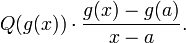 $Q(g(x)) \cdot \frac{g(x) - g(a)}{x - a}.$